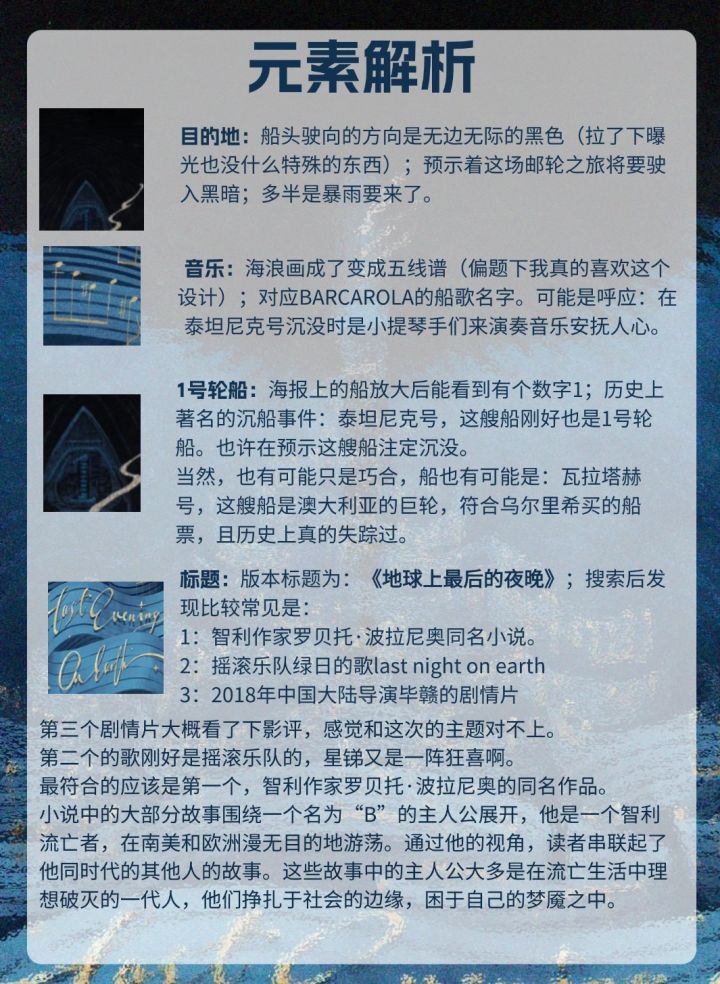 元素解析

目的地：船头驶向的方向是无边无际的黑色（拉了下曝光也没什么特殊的东西）；预示着这场邮轮之旅将要驶入黑暗；多半是暴雨要来了。

音乐：海浪画成了变成五线谱（偏题下我真的喜欢这个设计）；对应BARCAROLA的船歌名字。可能是呼应：在泰坦尼克号沉没时是小提琴手们来演奏音乐安抚人心。

1号轮船：海报上的船放大后能看到有个数字1；历史上著名的沉船事件：泰坦尼克号，这艘船刚好也是1号轮船。也许在预示这艘船注定沉没。
当然，也有可能只是巧合，船也有可能是：瓦拉塔赫号，这艘船是澳大利亚的巨轮，符合乌尔里希买的船票，且历史上真的失踪过。

标题：版本标题为：《地球上最后的夜晚》；搜索后发现比较常见是：
1：智利作家罗贝托·波拉尼奥同名小说。
2：摇滚乐队绿日的歌last night on earth
3：2018年中国大陆导演毕赣的剧情片
第三个剧情片大概看了下影评，感觉和这次的主题对不上。
第二个的歌刚好是摇滚乐队的，星锑又是一阵狂喜啊。
最符合的应该是第一个，智利作家罗贝托·波拉尼奥的同名作品。
小说中的大部分故事围绕一个名为“B”的主人公展开，他是一个智利流亡者，在南美和欧洲漫无目的地游荡。通过他的视角，读者串联起了他同时代的其他人的故事。这些故事中的主人公大多是在流亡生活中理想破灭的一代人，他们挣扎于社会的边缘，困于自己的梦魇之中。